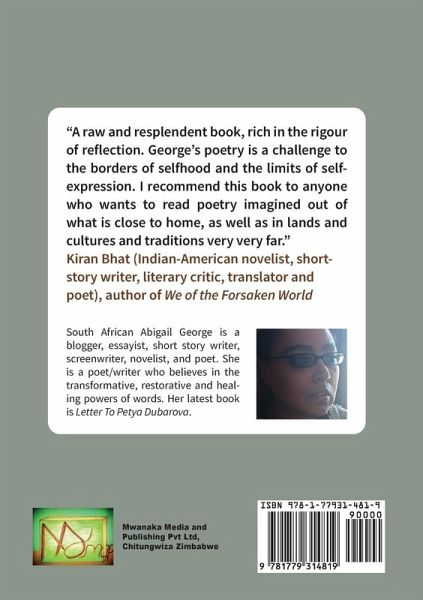 "A raw and resplendent book, rich in the rigour of reflection. George's poetry is a challenge to the borders of selfhood and the limits of self-expression. I recommend this book to anyone who wants to read poetry imagined out of what is close to home, as well as in lands and cultures and traditions very very far."
Kiran Bhat (Indian-American novelist, short-story writer, literary critic, translator and poet), author of We of the Forsaken World

South African Abigail George is a blogger, essayist, short story writer, screenwriter, novelist, and poet. She is a poet/writer who believes in the transformative, restorative and healing powers of words. Her latest book is Letter To Petya Dubarova.

Mwanaka Media and Publishing Pvt Ltd, Chitungwiza Zimbabwe

ISBN 978-1-77931-481-9
90000
9 781779 314819